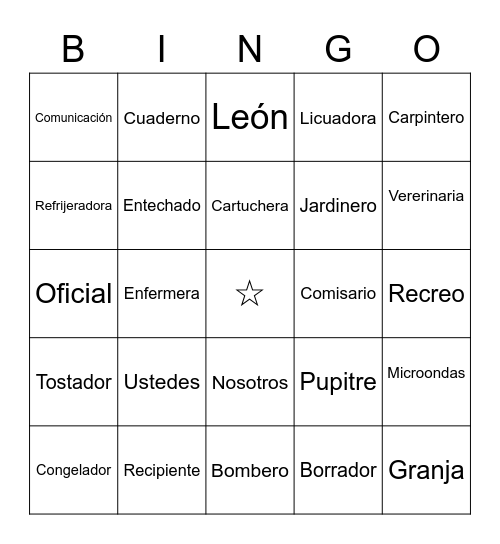 | B | I | N | G | O |
|---|---|---|---|---|
| Comunicación | Cuaderno | León | Licuadora | Carpintero |
| Refrijeradora | Entechado | Cartuchera | Jardinero | Vererinaria |
| Oficial | Enfermera | ☆ | Comisario | Recreo |
| Tostador | Ustedes | Nosotros | Pupitre | Microondas |
| Congelador | Recipiente | Bombero | Borrador | Granja |